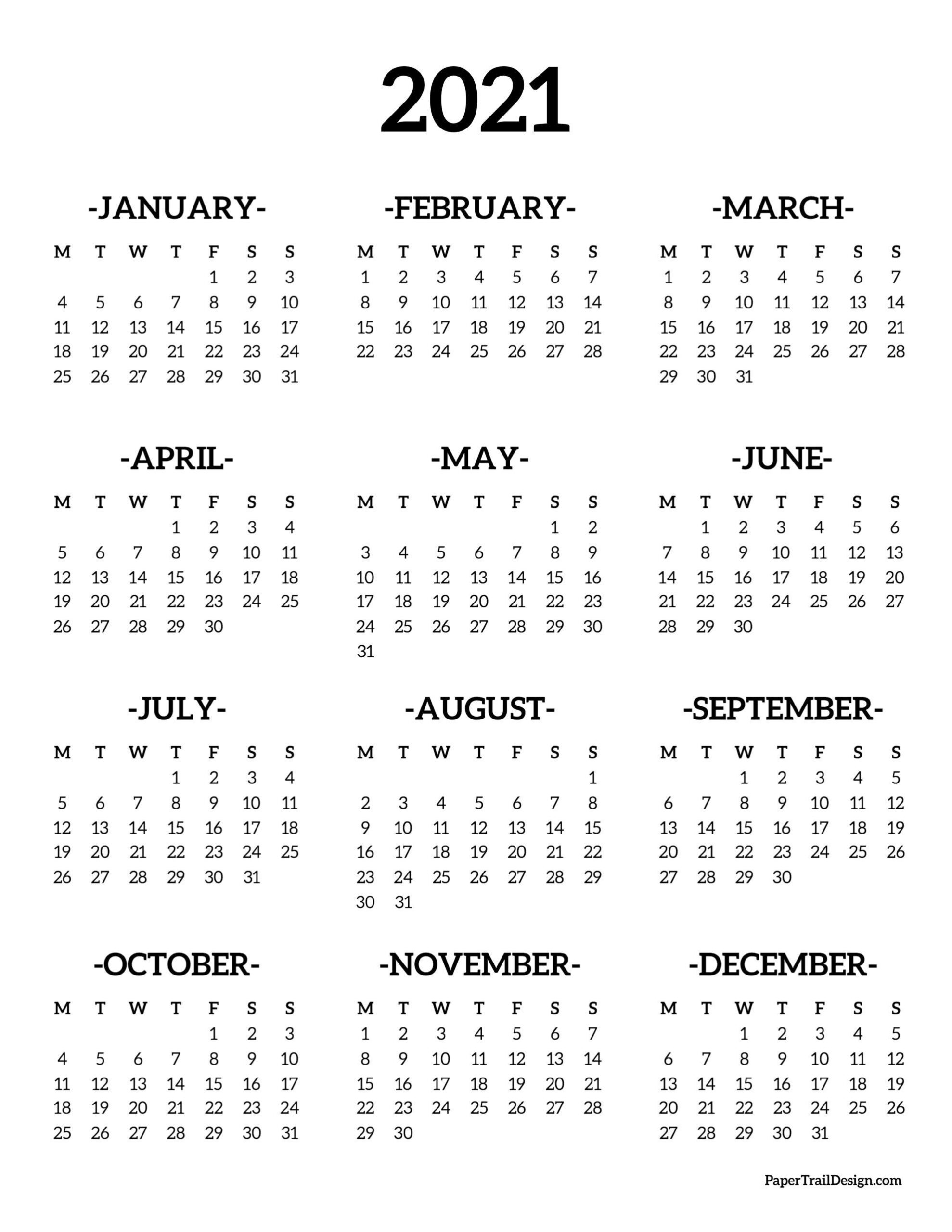 2021

-JANUARY-

| M | T | W | T | F | S | S |
|---|---|---|---|---|---|---|
| | | | | 1 | 2 | 3 |
| 4 | 5 | 6 | 7 | 8 | 9 | 10 |
| 11 | 12 | 13 | 14 | 15 | 16 | 17 |
| 18 | 19 | 20 | 21 | 22 | 23 | 24 |
| 25 | 26 | 27 | 28 | 29 | 30 | 31 |

-FEBRUARY-

| M | T | W | T | F | S | S |
|---|---|---|---|---|---|---|
| 1 | 2 | 3 | 4 | 5 | 6 | 7 |
| 8 | 9 | 10 | 11 | 12 | 13 | 14 |
| 15 | 16 | 17 | 18 | 19 | 20 | 21 |
| 22 | 23 | 24 | 25 | 26 | 27 | 28 |

-MARCH-

| M | T | W | T | F | S | S |
|---|---|---|---|---|---|---|
| 1 | 2 | 3 | 4 | 5 | 6 | 7 |
| 8 | 9 | 10 | 11 | 12 | 13 | 14 |
| 15 | 16 | 17 | 18 | 19 | 20 | 21 |
| 22 | 23 | 24 | 25 | 26 | 27 | 28 |
| 29 | 30 | 31 | | | | |

-APRIL-

| M | T | W | T | F | S | S |
|---|---|---|---|---|---|---|
| | | | 1 | 2 | 3 | 4 |
| 5 | 6 | 7 | 8 | 9 | 10 | 11 |
| 12 | 13 | 14 | 15 | 16 | 17 | 18 |
| 19 | 20 | 21 | 22 | 23 | 24 | 25 |
| 26 | 27 | 28 | 29 | 30 | | |

-MAY-

| M | T | W | T | F | S | S |
|---|---|---|---|---|---|---|
| | | | | | 1 | 2 |
| 3 | 4 | 5 | 6 | 7 | 8 | 9 |
| 10 | 11 | 12 | 13 | 14 | 15 | 16 |
| 17 | 18 | 19 | 20 | 21 | 22 | 23 |
| 24 | 25 | 26 | 27 | 28 | 29 | 30 |
| 31 | | | | | | |

-JUNE-

| M | T | W | T | F | S | S |
|---|---|---|---|---|---|---|
| | 1 | 2 | 3 | 4 | 5 | 6 |
| 7 | 8 | 9 | 10 | 11 | 12 | 13 |
| 14 | 15 | 16 | 17 | 18 | 19 | 20 |
| 21 | 22 | 23 | 24 | 25 | 26 | 27 |
| 28 | 29 | 30 | | | | |

-JULY-

| M | T | W | T | F | S | S |
|---|---|---|---|---|---|---|
| | | | 1 | 2 | 3 | 4 |
| 5 | 6 | 7 | 8 | 9 | 10 | 11 |
| 12 | 13 | 14 | 15 | 16 | 17 | 18 |
| 19 | 20 | 21 | 22 | 23 | 24 | 25 |
| 26 | 27 | 28 | 29 | 30 | 31 | |

-AUGUST-

| M | T | W | T | F | S | S |
|---|---|---|---|---|---|---|
| | | | | | | 1 |
| 2 | 3 | 4 | 5 | 6 | 7 | 8 |
| 9 | 10 | 11 | 12 | 13 | 14 | 15 |
| 16 | 17 | 18 | 19 | 20 | 21 | 22 |
| 23 | 24 | 25 | 26 | 27 | 28 | 29 |
| 30 | 31 | | | | | |

-SEPTEMBER-

| M | T | W | T | F | S | S |
|---|---|---|---|---|---|---|
| | | 1 | 2 | 3 | 4 | 5 |
| 6 | 7 | 8 | 9 | 10 | 11 | 12 |
| 13 | 14 | 15 | 16 | 17 | 18 | 19 |
| 20 | 21 | 22 | 23 | 24 | 25 | 26 |
| 27 | 28 | 29 | 30 | | | |

-OCTOBER-

| M | T | W | T | F | S | S |
|---|---|---|---|---|---|---|
| | | | | 1 | 2 | 3 |
| 4 | 5 | 6 | 7 | 8 | 9 | 10 |
| 11 | 12 | 13 | 14 | 15 | 16 | 17 |
| 18 | 19 | 20 | 21 | 22 | 23 | 24 |
| 25 | 26 | 27 | 28 | 29 | 30 | 31 |

-NOVEMBER-

| M | T | W | T | F | S | S |
|---|---|---|---|---|---|---|
| 1 | 2 | 3 | 4 | 5 | 6 | 7 |
| 8 | 9 | 10 | 11 | 12 | 13 | 14 |
| 15 | 16 | 17 | 18 | 19 | 20 | 21 |
| 22 | 23 | 24 | 25 | 26 | 27 | 28 |
| 29 | 30 | | | | | |

-DECEMBER-

| M | T | W | T | F | S | S |
|---|---|---|---|---|---|---|
| | | 1 | 2 | 3 | 4 | 5 |
| 6 | 7 | 8 | 9 | 10 | 11 | 12 |
| 13 | 14 | 15 | 16 | 17 | 18 | 19 |
| 20 | 21 | 22 | 23 | 24 | 25 | 26 |
| 27 | 28 | 29 | 30 | 31 | | |

PaperTrailDesign.com